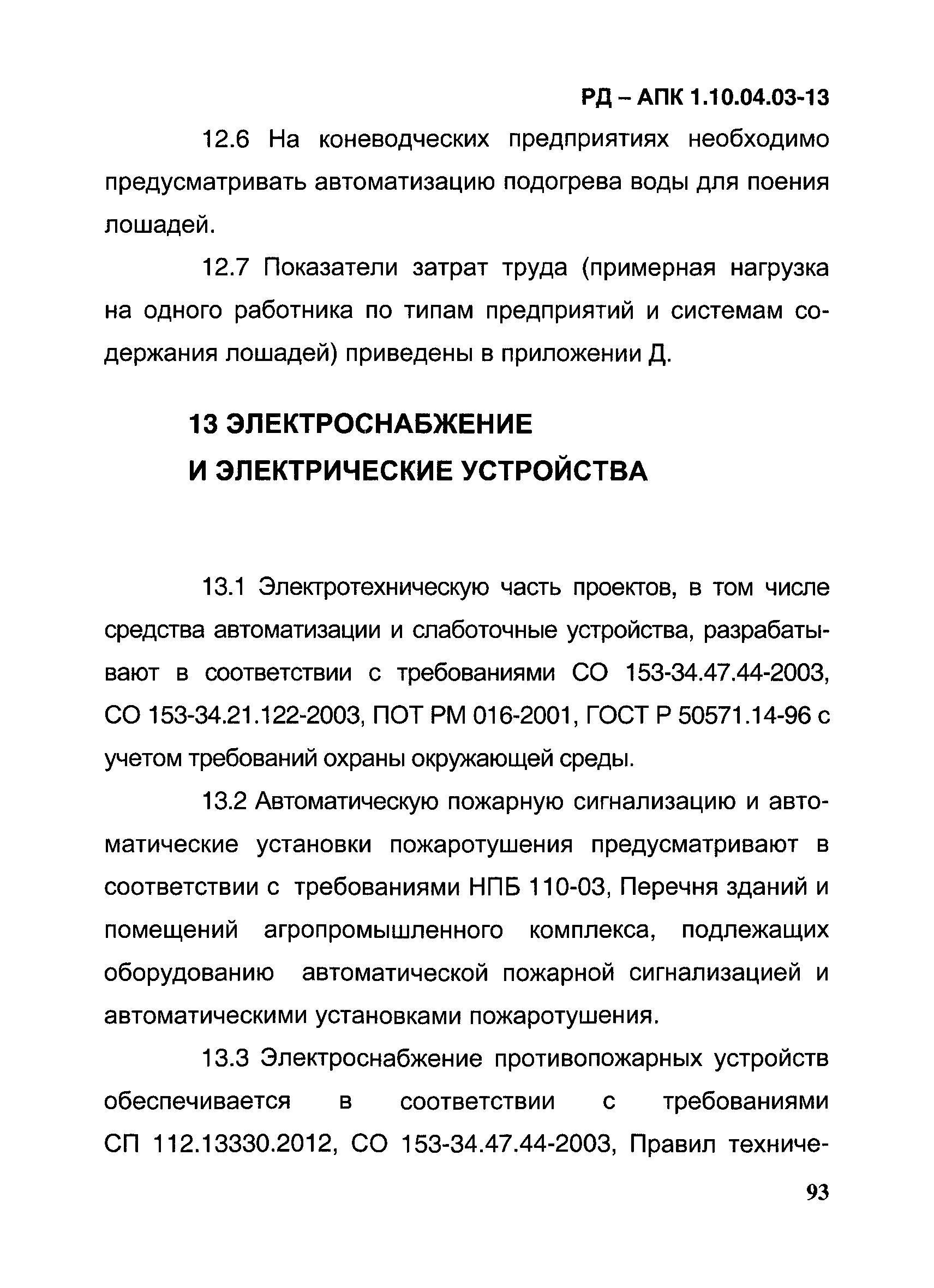 РД – АПК 1.10.04.03-13

12.6 На коневодческих предприятиях необходимо предусматривать автоматизацию подогрева воды для поения лошадей.

12.7 Показатели затрат труда (примерная нагрузка на одного работника по типам предприятий и системам содержания лошадей) приведены в приложении Д.

13 ЭЛЕКТРОСНАБЖЕНИЕ И ЭЛЕКТРИЧЕСКИЕ УСТРОЙСТВА

13.1 Электротехническую часть проектов, в том числе средства автоматизации и слаботочные устройства, разрабатывают в соответствии с требованиями СО 153-34.47.44-2003, СО 153-34.21.122-2003, ПОТ РМ 016-2001, ГОСТ Р 50571.14-96 с учетом требований охраны окружающей среды.

13.2 Автоматическую пожарную сигнализацию и автоматические установки пожаротушения предусматривают в соответствии с требованиями НПБ 110-03, Перечня зданий и помещений агропромышленного комплекса, подлежащих оборудованию автоматической пожарной сигнализацией и автоматическими установками пожаротушения.

13.3 Электроснабжение противопожарных устройств обеспечивается в соответствии с требованиями СП 112.13330.2012, СО 153-34.47.44-2003, Правил техниче-

93